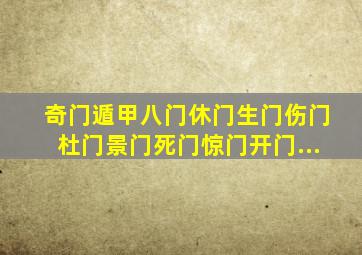 奇门遁甲八门休门生门伤门杜门景门死门惊门开门...